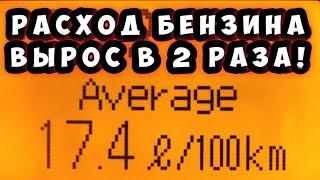 РАСХОД БЕНЗИНА ВЫРОС В 2 РАЗА!

Average

17.4 ℓ/100km